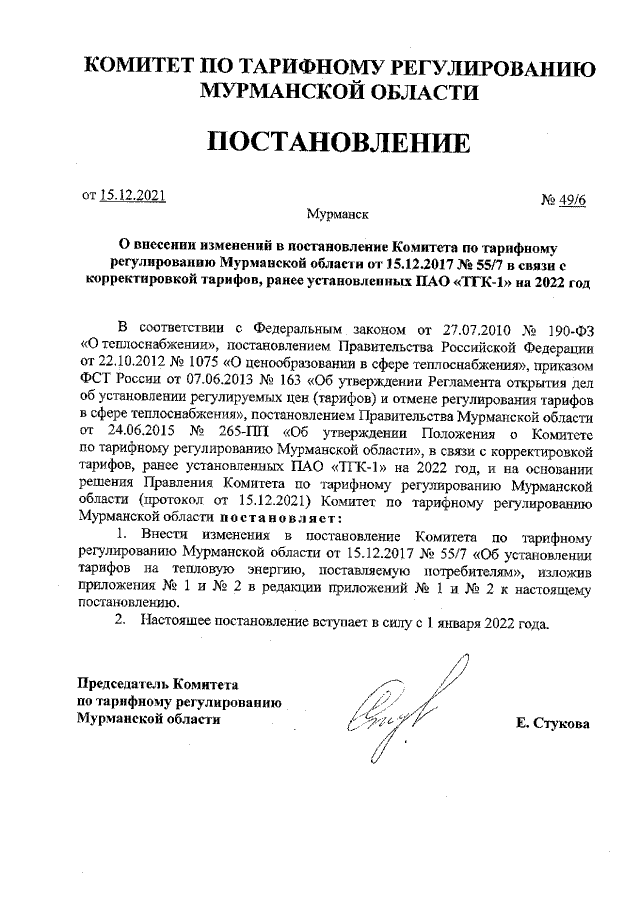 КОМИТЕТ ПО ТАРИФНОМУ РЕГУЛИРОВАНИЮ МУРМАНСКОЙ ОБЛАСТИ

ПОСТАНОВЛЕНИЕ

от 15.12.2021

№ 49/6

Мурманск

О внесении изменений в постановление Комитета по тарифному регулированию Мурманской области от 15.12.2017 № 55/7 в связи с корректировкой тарифов, ранее установленных ПАО «ТГК-1» на 2022 год

В соответствии с Федеральным законом от 27.07.2010 № 190-ФЗ «О теплоснабжении», постановлением Правительства Российской Федерации от 22.10.2012 № 1075 «О ценообразовании в сфере теплоснабжения», приказом ФСТ России от 07.06.2013 № 163 «Об утверждении Регламента открытия дел об установлении регулируемых цен (тарифов) и отмене регулирования тарифов в сфере теплоснабжения», постановлением Правительства Мурманской области от 24.06.2015 № 265-ПП «Об утверждении Положения о Комитете по тарифному регулированию Мурманской области», в связи с корректировкой тарифов, ранее установленных ПАО «ТГК-1» на 2022 год, и на основании решения Правления Комитета по тарифному регулированию Мурманской области (протокол от 15.12.2021) Комитет по тарифному регулированию Мурманской области постановляет:

1. Внести изменения в постановление Комитета по тарифному регулированию Мурманской области от 15.12.2017 № 55/7 «Об установлении тарифов на тепловую энергию, поставляемую потребителям», изложив приложения № 1 и № 2 в редакции приложений № 1 и № 2 к настоящему постановлению.

2. Настоящее постановление вступает в силу с 1 января 2022 года.

Председатель Комитета
по тарифному регулированию
Мурманской области

Е. Стукова